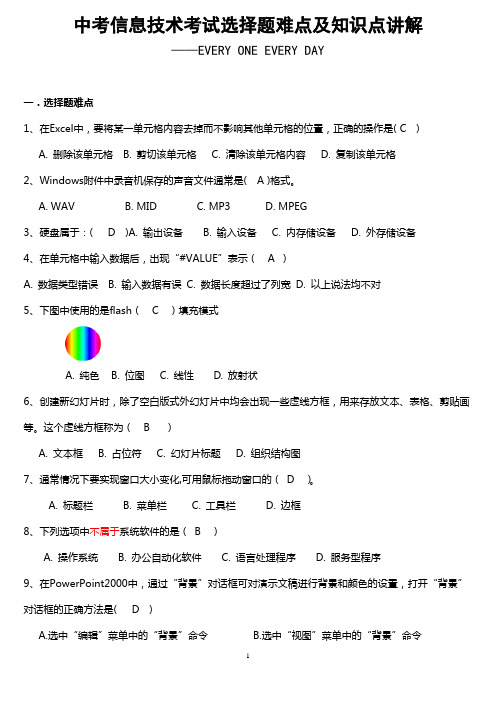 中考信息技术考试选择题难点及知识点讲解

——EVERY ONE EVERY DAY

一．选择题难点

1、在Excel中，要将某一单元格内容去掉而不影响其他单元格的位置，正确的操作是( C )

A. 删除该单元格 B. 剪切该单元格 C. 清除该单元格内容 D. 复制该单元格

2、Windows附件中录音机保存的声音文件通常是( A )格式。

A. WAV B. MID C. MP3 D. MPEG

3、硬盘属于：( D )A. 输出设备 B. 输入设备 C. 内存储设备 D. 外存储设备

4、在单元格中输入数据后，出现“#VALUE”表示（ A ）

A. 数据类型错误 B. 输入数据有误 C. 数据长度超过了列宽 D. 以上说法均不对

5、下图中使用的是flash（ C ）填充模式

A. 纯色 B. 位图 C. 线性 D. 放射状

6、创建新幻灯片时，除了空白版式外幻灯片中均会出现一些虚线方框，用来存放文本、表格、剪贴画等。这个虚线方框称为（ B ）

A. 文本框 B. 占位符 C. 幻灯片标题 D. 组织结构图

7、通常情况下要实现窗口大小变化,可用鼠标拖动窗口的（ D ）。

A. 标题栏 B. 菜单栏 C. 工具栏 D. 边框

8、下列选项中不属于系统软件的是（ B ）

A. 操作系统 B. 办公自动化软件 C. 语言处理程序 D. 服务型程序

9、在PowerPoint2000中，通过“背景”对话框可对演示文稿进行背景和颜色的设置，打开“背景”对话框的正确方法是( D )

A.选中“编辑”菜单中的“背景”命令 B.选中“视图”菜单中的“背景”命令

1